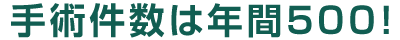 手術件数は年間500!